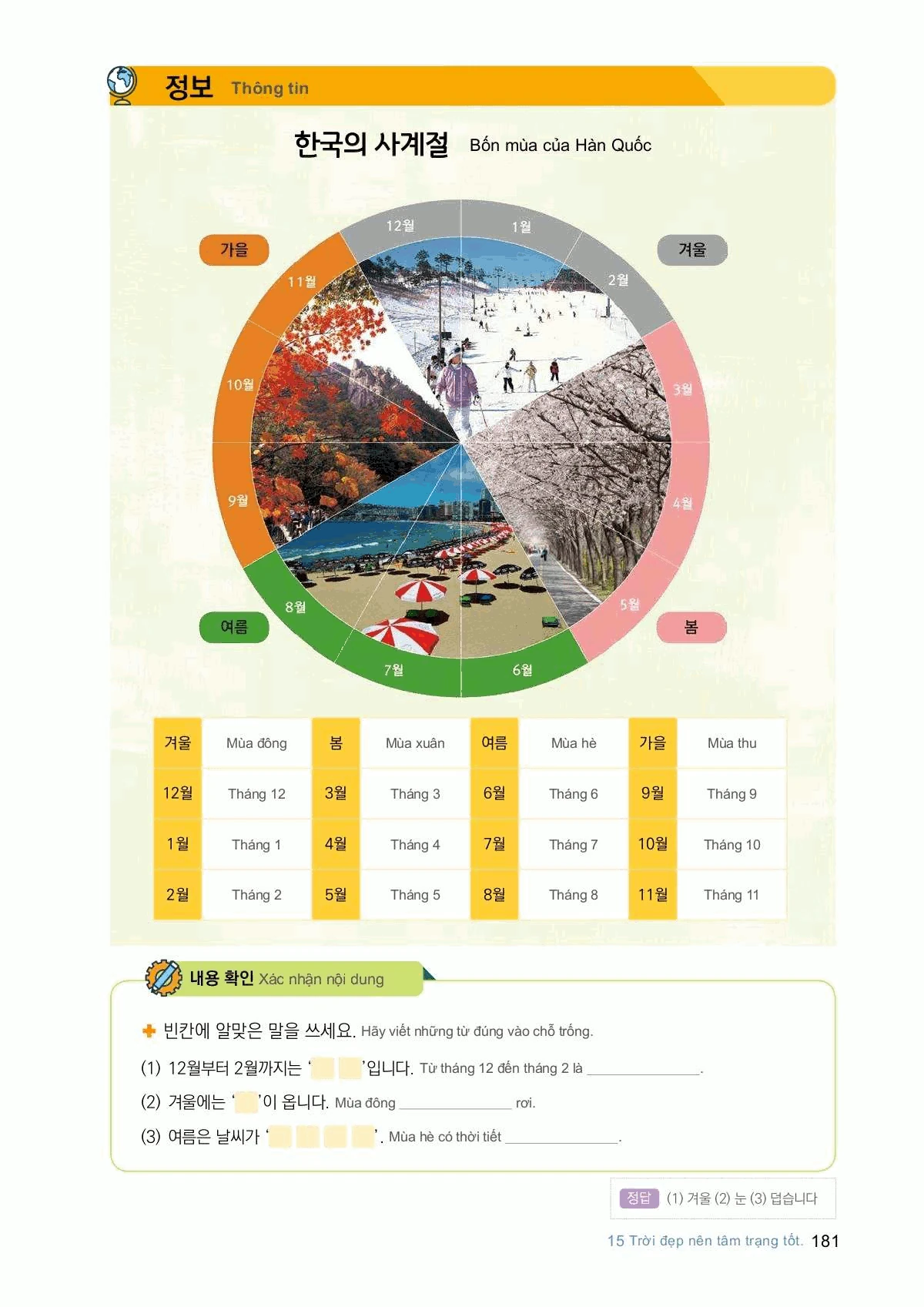 정보 Thông tin

한국의 사계절 Bốn mùa của Hàn Quốc

가을 겨울 여름 봄

12월 1월 2월 3월 4월 5월 6월 7월 8월 9월 10월 11월

| 겨울 | Mùa đông | 봄 | Mùa xuân | 여름 | Mùa hè | 가을 | Mùa thu |
|---|---|---|---|---|---|---|---|
| 12월 | Tháng 12 | 3월 | Tháng 3 | 6월 | Tháng 6 | 9월 | Tháng 9 |
| 1월 | Tháng 1 | 4월 | Tháng 4 | 7월 | Tháng 7 | 10월 | Tháng 10 |
| 2월 | Tháng 2 | 5월 | Tháng 5 | 8월 | Tháng 8 | 11월 | Tháng 11 |

내용 확인 Xác nhận nội dung

빈칸에 알맞은 말을 쓰세요. Hãy viết những từ đúng vào chỗ trống.

(1) 12월부터 2월까지는 '　　'입니다. Từ tháng 12 đến tháng 2 là ____________.

(2) 겨울에는 '　'이 옵니다. Mùa đông ____________ rơi.

(3) 여름은 날씨가 '　　　　'. Mùa hè có thời tiết ____________.

정답 (1) 겨울 (2) 눈 (3) 덥습니다

15 Trời đẹp nên tâm trạng tốt. 181